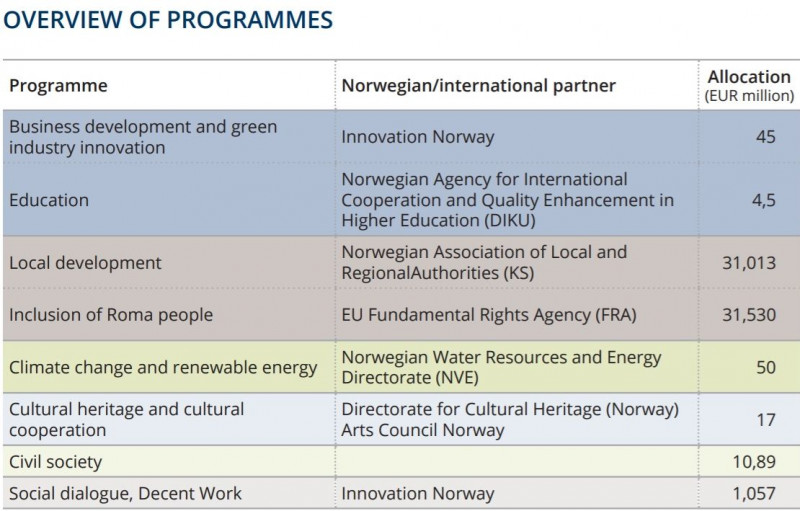 OVERVIEW OF PROGRAMMES

| Programme | Norwegian/international partner | Allocation (EUR million) |
|---|---|---|
| Business development and green industry innovation | Innovation Norway | 45 |
| Education | Norwegian Agency for International Cooperation and Quality Enhancement in Higher Education (DIKU) | 4,5 |
| Local development | Norwegian Association of Local and RegionalAuthorities (KS) | 31,013 |
| Inclusion of Roma people | EU Fundamental Rights Agency (FRA) | 31,530 |
| Climate change and renewable energy | Norwegian Water Resources and Energy Directorate (NVE) | 50 |
| Cultural heritage and cultural cooperation | Directorate for Cultural Heritage (Norway) Arts Council Norway | 17 |
| Civil society | | 10,89 |
| Social dialogue, Decent Work | Innovation Norway | 1,057 |